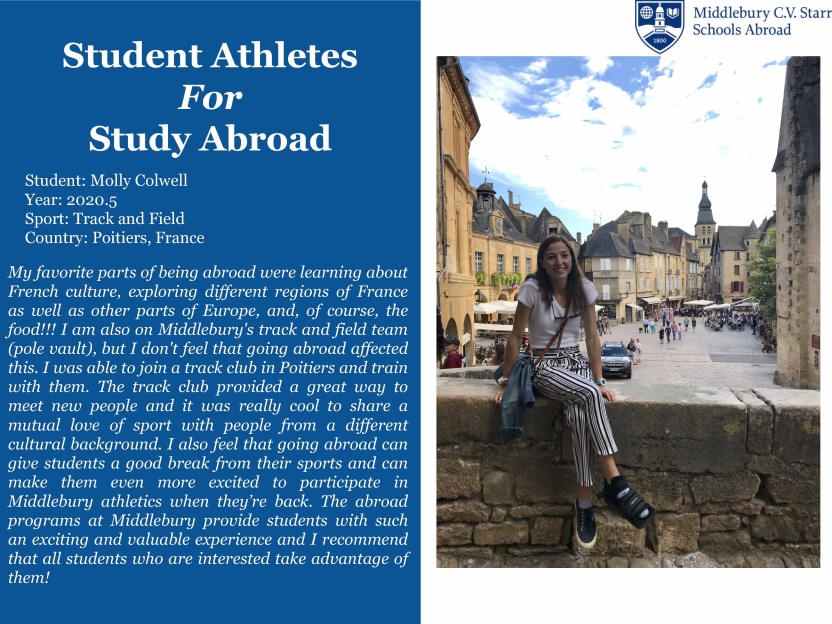 Student Athletes
For
Study Abroad

Student: Molly Colwell
Year: 2020.5
Sport: Track and Field
Country: Poitiers, France

My favorite parts of being abroad were learning about French culture, exploring different regions of France as well as other parts of Europe, and, of course, the food!!! I am also on Middlebury's track and field team (pole vault), but I don't feel that going abroad affected this. I was able to join a track club in Poitiers and train with them. The track club provided a great way to meet new people and it was really cool to share a mutual love of sport with people from a different cultural background. I also feel that going abroad can give students a good break from their sports and can make them even more excited to participate in Middlebury athletics when they're back. The abroad programs at Middlebury provide students with such an exciting and valuable experience and I recommend that all students who are interested take advantage of them!

1800
Middlebury C.V. Starr
Schools Abroad